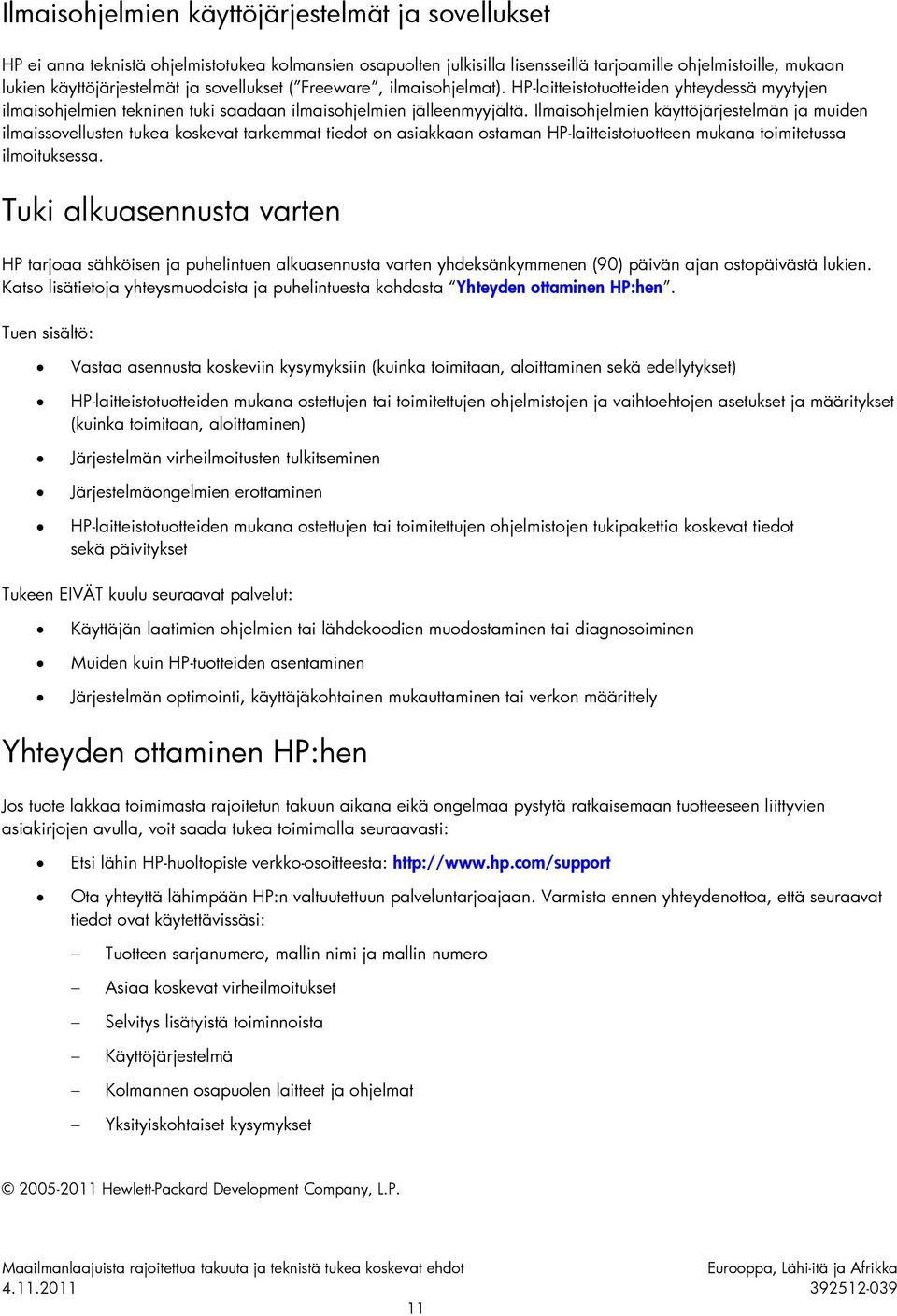 Ilmaisohjelmien käyttöjärjestelmät ja sovellukset

HP ei anna teknistä ohjelmistotukea kolmansien osapuolten julkisilla lisensseillä tarjoamille ohjelmistoille, mukaan lukien käyttöjärjestelmät ja sovellukset ("Freeware", ilmaisohjelmat). HP-laitteistotuotteiden yhteydessä myytyjen ilmaisohjelmien tekninen tuki saadaan ilmaisohjelmien jälleenmyyjältä. Ilmaisohjelmien käyttöjärjestelmän ja muiden ilmaissovellusten tukea koskevat tarkemmat tiedot on asiakkaan ostaman HP-laitteistotuotteen mukana toimitetussa ilmoituksessa.

Tuki alkuasennusta varten

HP tarjoaa sähköisen ja puhelintuen alkuasennusta varten yhdeksänkymmenen (90) päivän ajan ostopäivästä lukien. Katso lisätietoja yhteysmuodoista ja puhelintuesta kohdasta "Yhteyden ottaminen HP:hen".

Tuen sisältö:

• Vastaa asennusta koskeviin kysymyksiin (kuinka toimitaan, aloittaminen sekä edellytykset)
• HP-laitteistotuotteiden mukana ostettujen tai toimitettujen ohjelmistojen ja vaihtoehtojen asetukset ja määritykset (kuinka toimitaan, aloittaminen)
• Järjestelmän virheilmoitusten tulkitseminen
• Järjestelmäongelmien erottaminen
• HP-laitteistotuotteiden mukana ostettujen tai toimitettujen ohjelmistojen tukipakettia koskevat tiedot sekä päivitykset

Tukeen EIVÄT kuulu seuraavat palvelut:

• Käyttäjän laatimien ohjelmien tai lähdekoodien muodostaminen tai diagnosoiminen
• Muiden kuin HP-tuotteiden asentaminen
• Järjestelmän optimointi, käyttäjäkohtainen mukauttaminen tai verkon määrittely

Yhteyden ottaminen HP:hen

Jos tuote lakkaa toimimasta rajoitetun takuun aikana eikä ongelmaa pystytä ratkaisemaan tuotteeseen liittyvien asiakirjojen avulla, voit saada tukea toimimalla seuraavasti:

• Etsi lähin HP-huoltopiste verkko-osoitteesta: http://www.hp.com/support
• Ota yhteyttä lähimpään HP:n valtuutettuun palveluntarjoajaan. Varmista ennen yhteydenottoa, että seuraavat tiedot ovat käytettävissäsi:
– Tuotteen sarjanumero, mallin nimi ja mallin numero
– Asiaa koskevat virheilmoitukset
– Selvitys lisätyistä toiminnoista
– Käyttöjärjestelmä
– Kolmannen osapuolen laitteet ja ohjelmat
– Yksityiskohtaiset kysymykset

© 2005-2011 Hewlett-Packard Development Company, L.P.

Maailmanlaajuista rajoitettua takuuta ja teknistä tukea koskevat ehdot
4.11.2011
Eurooppa, Lähi-itä ja Afrikka
392512-039
11